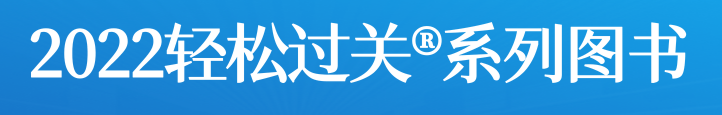 2022轻松过关®系列图书